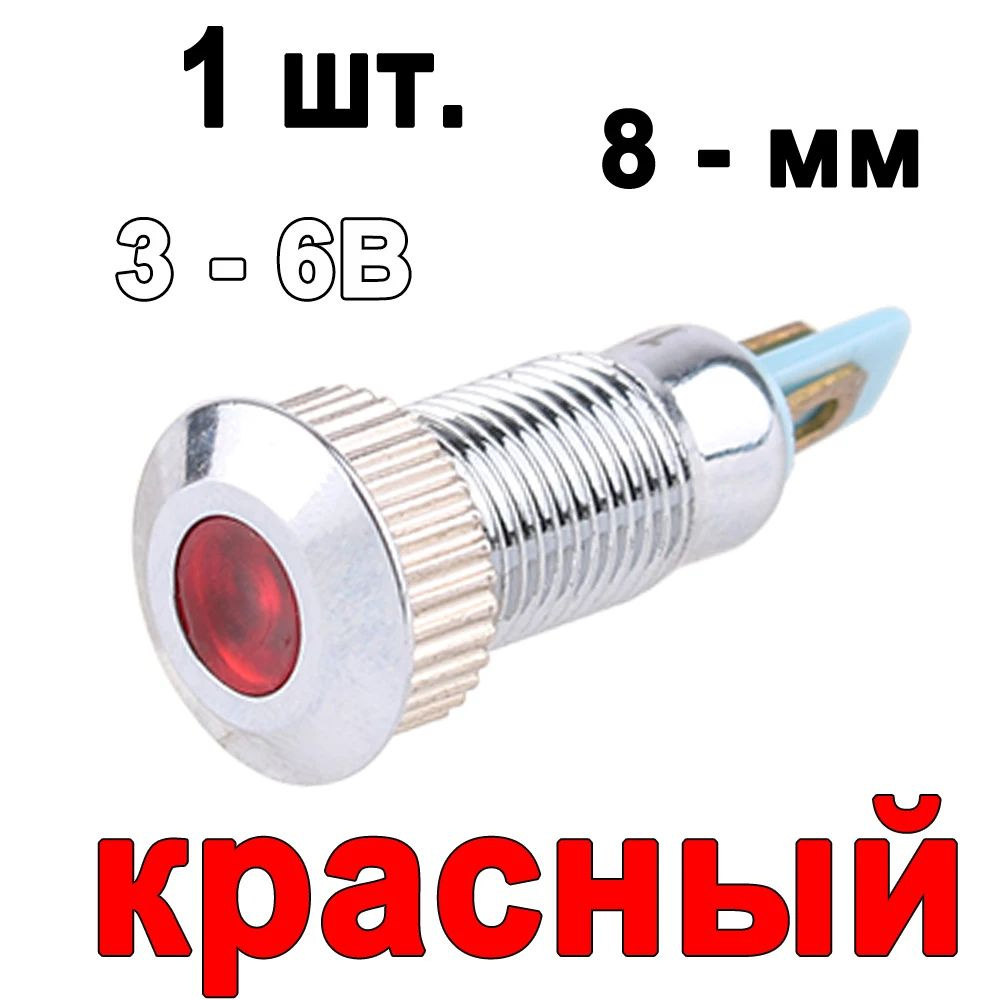 1 шт.

8 - мм

3 - 6В

красный